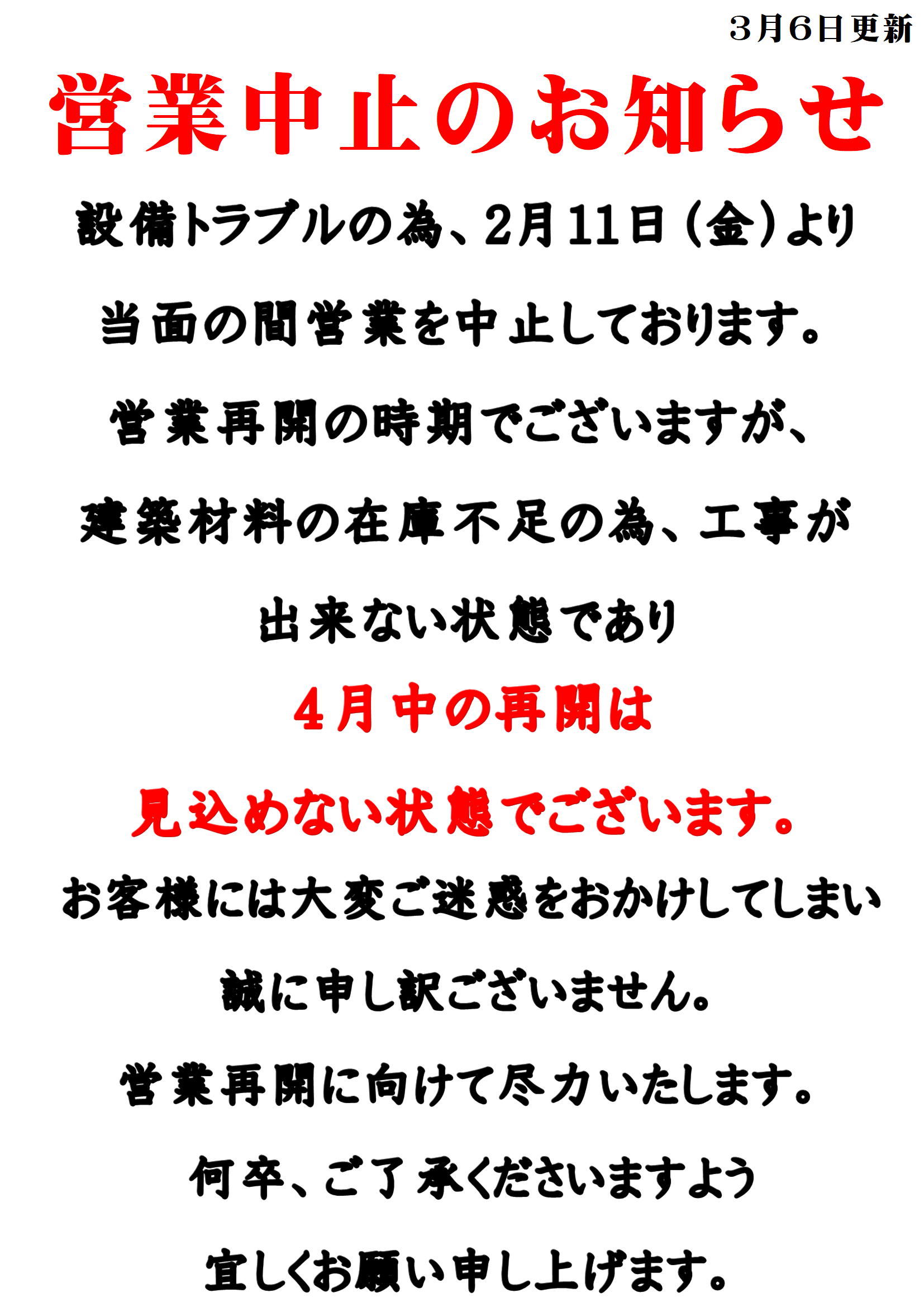 3月6日更新

営業中止のお知らせ

設備トラブルの為、2月11日（金）より

当面の間営業を中止しております。

営業再開の時期でございますが、

建築材料の在庫不足の為、工事が

出来ない状態であり

4月中の再開は

見込めない状態でございます。

お客様には大変ご迷惑をおかけしてしまい

誠に申し訳ございません。

営業再開に向けて尽力いたします。

何卒、ご了承くださいますよう

宜しくお願い申し上げます。